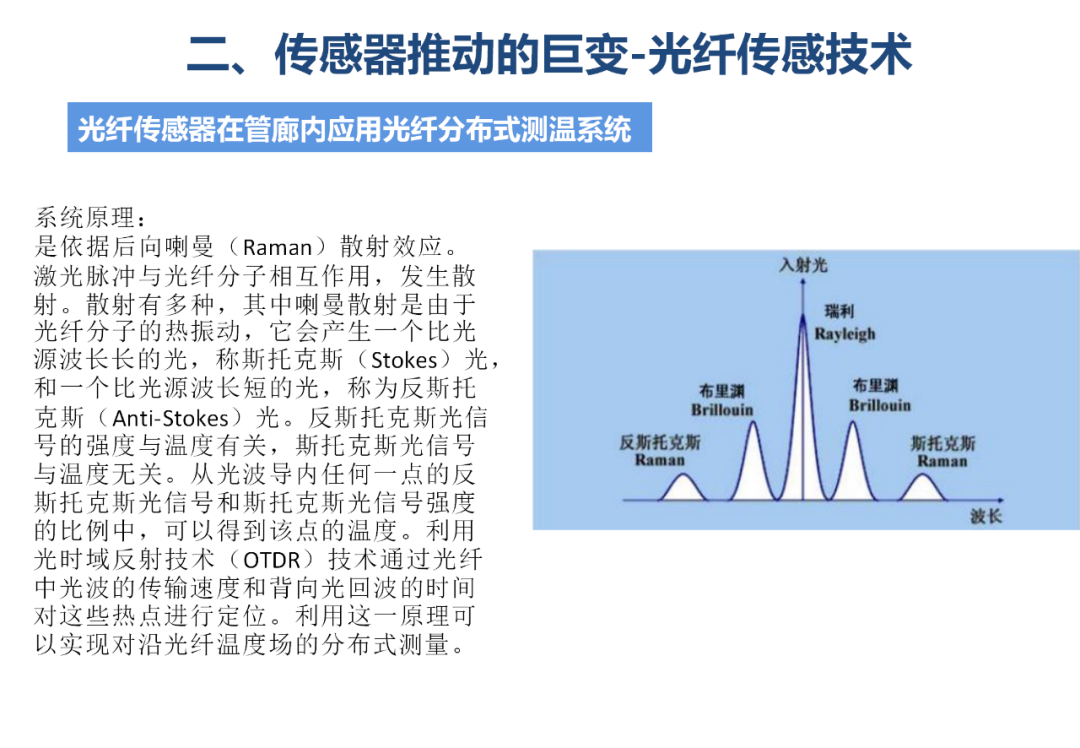 二、传感器推动的巨变-光纤传感技术

光纤传感器在管廊内应用光纤分布式测温系统

系统原理：
是依据后向喇曼（Raman）散射效应。激光脉冲与光纤分子相互作用，发生散射。散射有多种，其中喇曼散射是由于光纤分子的热振动，它会产生一个比光源波长长的光，称斯托克斯（Stokes）光，和一个比光源波长短的光，称为反斯托克斯（Anti-Stokes）光。反斯托克斯光信号的强度与温度有关，斯托克斯光信号与温度无关。从光波导内任何一点的反斯托克斯光信号和斯托克斯光信号强度的比例中，可以得到该点的温度。利用光时域反射技术（OTDR）技术通过光纤中光波的传输速度和背向光回波的时间对这些热点进行定位。利用这一原理可以实现对沿光纤温度场的分布式测量。

入射光
瑞利
Rayleigh
布里渊
Brillouin
布里渊
Brillouin
反斯托克斯
Raman
斯托克斯
Raman
波长